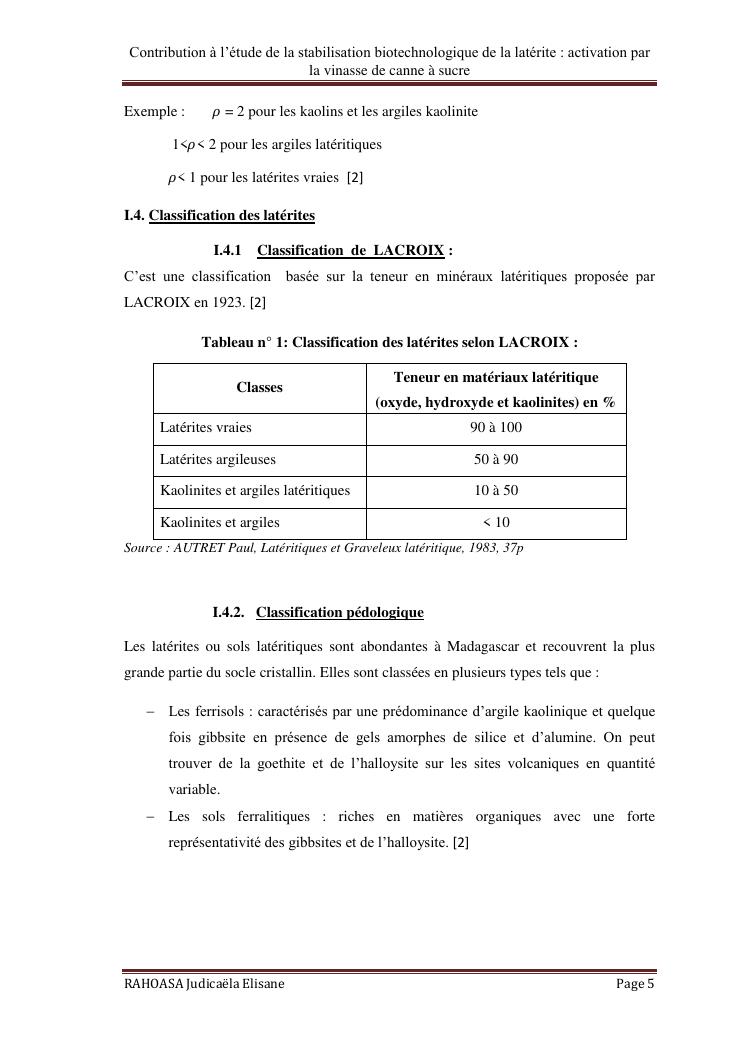 Contribution à l'étude de la stabilisation biotechnologique de la latérite : activation par la vinasse de canne à sucre

Exemple : $\rho = 2$ pour les kaolins et les argiles kaolinite

$1 < \rho < 2$ pour les argiles latéritiques

$\rho < 1$ pour les latérites vraies [2]

I.4. Classification des latérites

I.4.1 Classification de LACROIX :

C'est une classification basée sur la teneur en minéraux latéritiques proposée par LACROIX en 1923. [2]

Tableau n° 1: Classification des latérites selon LACROIX :

| Classes | Teneur en matériaux latéritique (oxyde, hydroxyde et kaolinites) en % |
|---|---|
| Latérites vraies | 90 à 100 |
| Latérites argileuses | 50 à 90 |
| Kaolinites et argiles latéritiques | 10 à 50 |
| Kaolinites et argiles | < 10 |

Source : AUTRET Paul, Latéritiques et Graveleux latéritique, 1983, 37p

I.4.2. Classification pédologique

Les latérites ou sols latéritiques sont abondantes à Madagascar et recouvrent la plus grande partie du socle cristallin. Elles sont classées en plusieurs types tels que :

– Les ferrisols : caractérisés par une prédominance d'argile kaolinique et quelque fois gibbsite en présence de gels amorphes de silice et d'alumine. On peut trouver de la goethite et de l'halloysite sur les sites volcaniques en quantité variable.

– Les sols ferralitiques : riches en matières organiques avec une forte représentativité des gibbsites et de l'halloysite. [2]

RAHOASA Judicaëla Elisane

Page 5